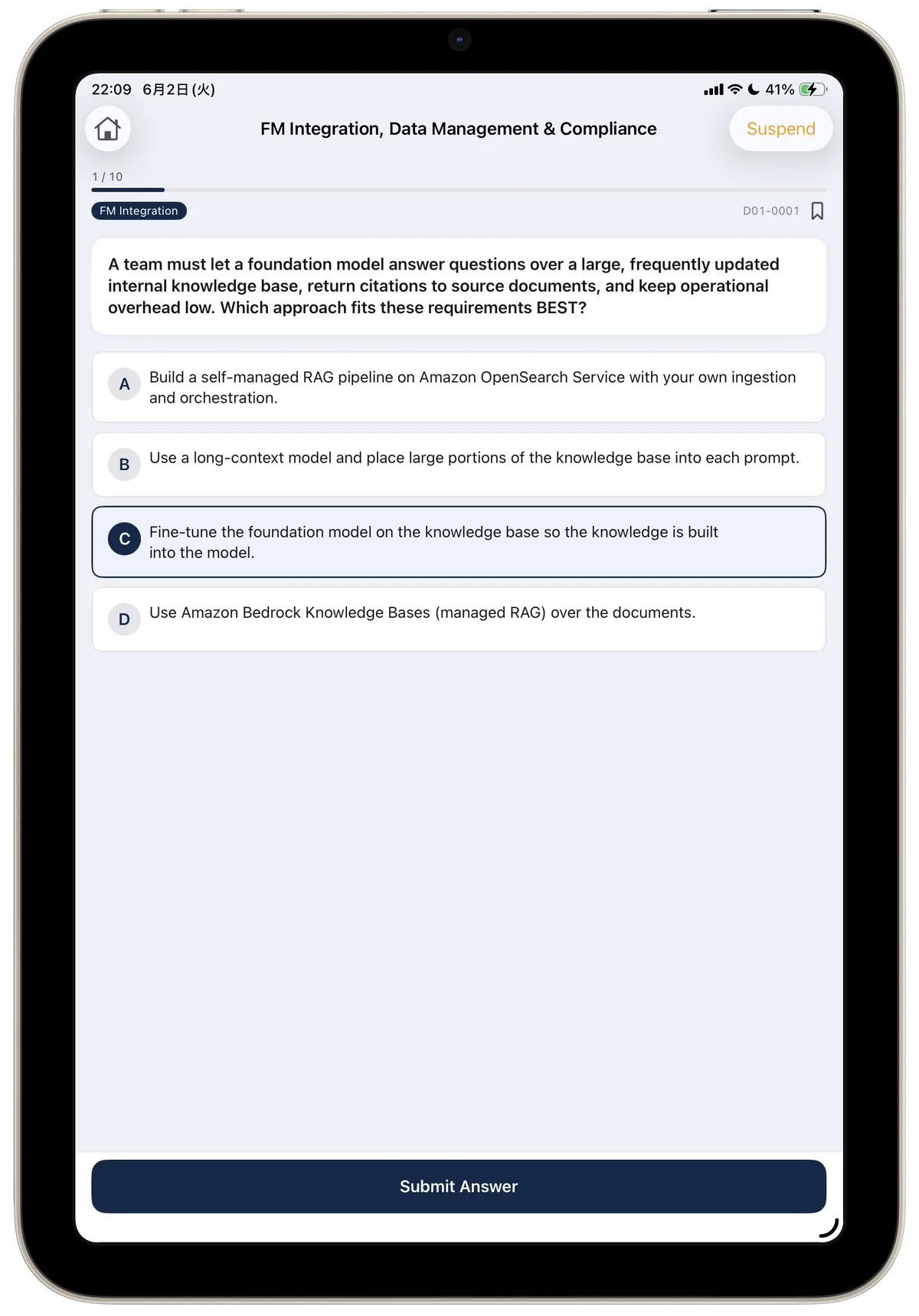 22:09 6月2日(火)

41%

FM Integration, Data Management & Compliance

Suspend

1 / 10

FM Integration

D01-0001

A team must let a foundation model answer questions over a large, frequently updated internal knowledge base, return citations to source documents, and keep operational overhead low. Which approach fits these requirements BEST?

A Build a self-managed RAG pipeline on Amazon OpenSearch Service with your own ingestion and orchestration.

B Use a long-context model and place large portions of the knowledge base into each prompt.

C Fine-tune the foundation model on the knowledge base so the knowledge is built into the model.

D Use Amazon Bedrock Knowledge Bases (managed RAG) over the documents.

Submit Answer